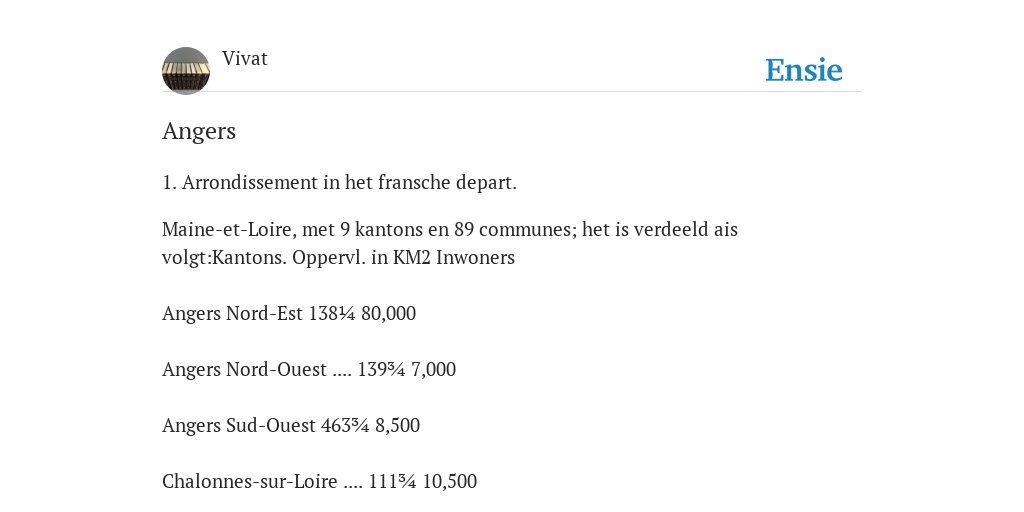 Vivat

Ensie

Angers

1. Arrondissement in het fransche depart.

Maine-et-Loire, met 9 kantons en 89 communes; het is verdeeld ais volgt:Kantons. Oppervl. in KM2 Inwoners

Angers Nord-Est 138¼ 80,000

Angers Nord-Ouest .... 139¾ 7,000

Angers Sud-Ouest 463¾ 8,500

Chalonnes-sur-Loire .... 111¾ 10,500